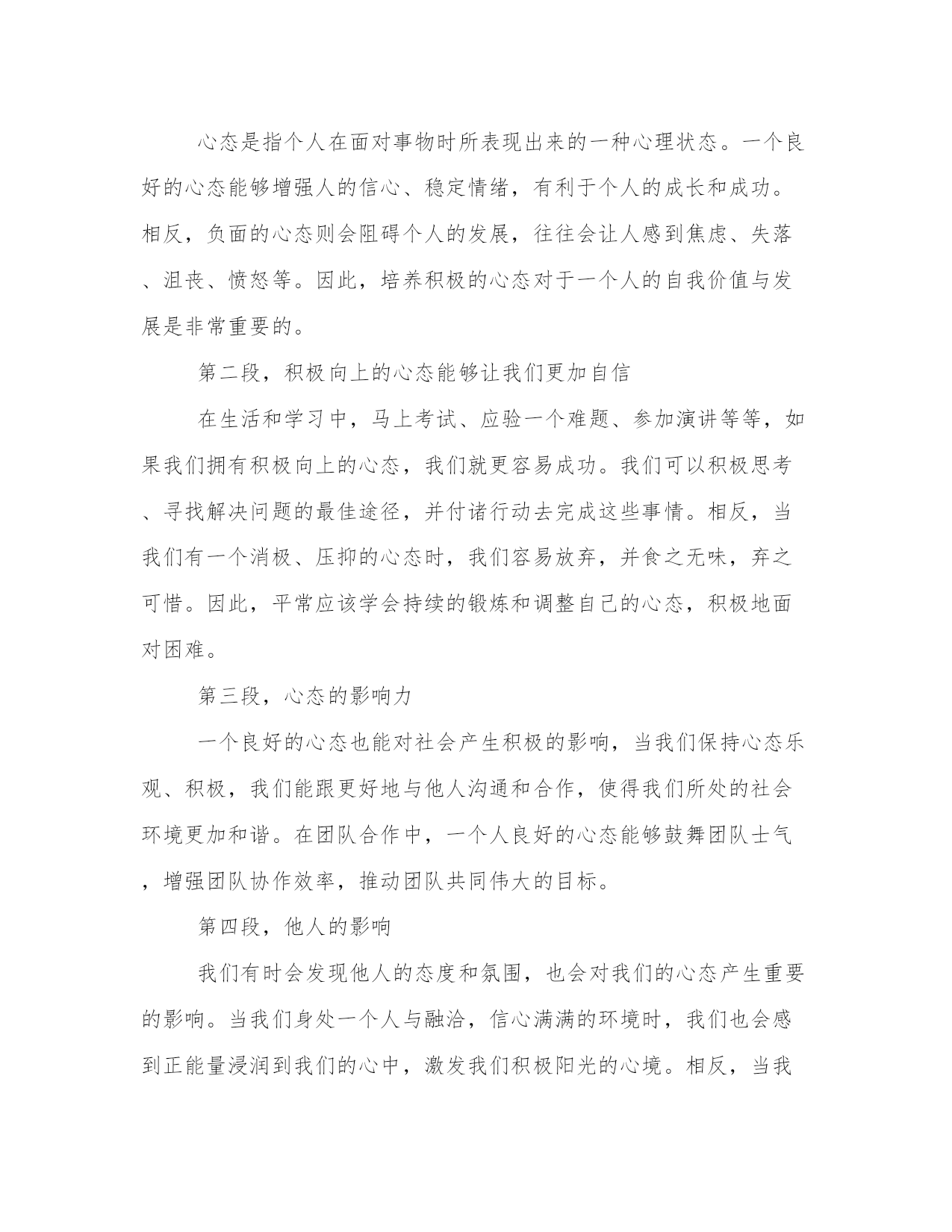 心态是指个人在面对事物时所表现出来的一种心理状态。一个良好的心态能够增强人的信心、稳定情绪，有利于个人的成长和成功。相反，负面的心态则会阻碍个人的发展，往往会让人感到焦虑、失落、沮丧、愤怒等。因此，培养积极的心态对于一个人的自我价值与发展是非常重要的。

第二段，积极向上的心态能够让我们更加自信

在生活和学习中，马上考试、应验一个难题、参加演讲等等，如果我们拥有积极向上的心态，我们就更容易成功。我们可以积极思考、寻找解决问题的最佳途径，并付诸行动去完成这些事情。相反，当我们有一个消极、压抑的心态时，我们容易放弃，并食之无味，弃之可惜。因此，平常应该学会持续的锻炼和调整自己的心态，积极地面对困难。

第三段，心态的影响力

一个良好的心态也能对社会产生积极的影响，当我们保持心态乐观、积极，我们能跟更好地与他人沟通和合作，使得我们所处的社会环境更加和谐。在团队合作中，一个人良好的心态能够鼓舞团队士气，增强团队协作效率，推动团队共同伟大的目标。

第四段，他人的影响

我们有时会发现他人的态度和氛围，也会对我们的心态产生重要的影响。当我们身处一个人与融洽，信心满满的环境时，我们也会感到正能量浸润到我们的心中，激发我们积极阳光的心境。相反，当我